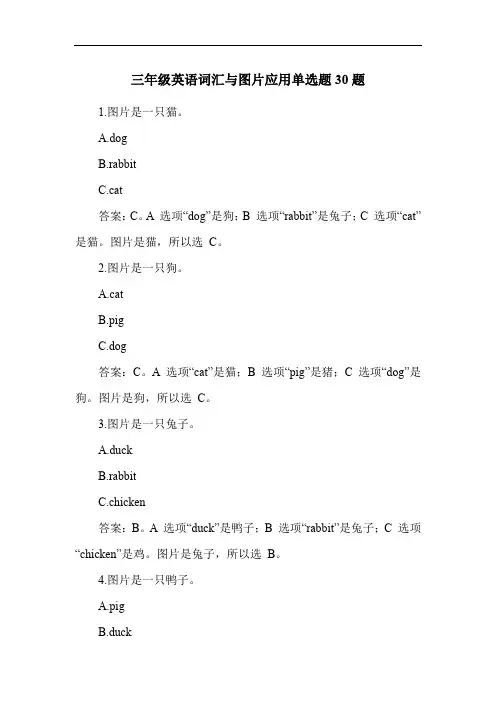 三年级英语词汇与图片应用单选题 30 题

1.图片是一只猫。

A.dog

B.rabbit

C.cat

答案：C。A 选项“dog”是狗；B 选项“rabbit”是兔子；C 选项“cat”是猫。图片是猫，所以选 C。

2.图片是一只狗。

A.cat

B.pig

C.dog

答案：C。A 选项“cat”是猫；B 选项“pig”是猪；C 选项“dog”是狗。图片是狗，所以选 C。

3.图片是一只兔子。

A.duck

B.rabbit

C.chicken

答案：B。A 选项“duck”是鸭子；B 选项“rabbit”是兔子；C 选项“chicken”是鸡。图片是兔子，所以选 B。

4.图片是一只鸭子。

A.pig

B.duck